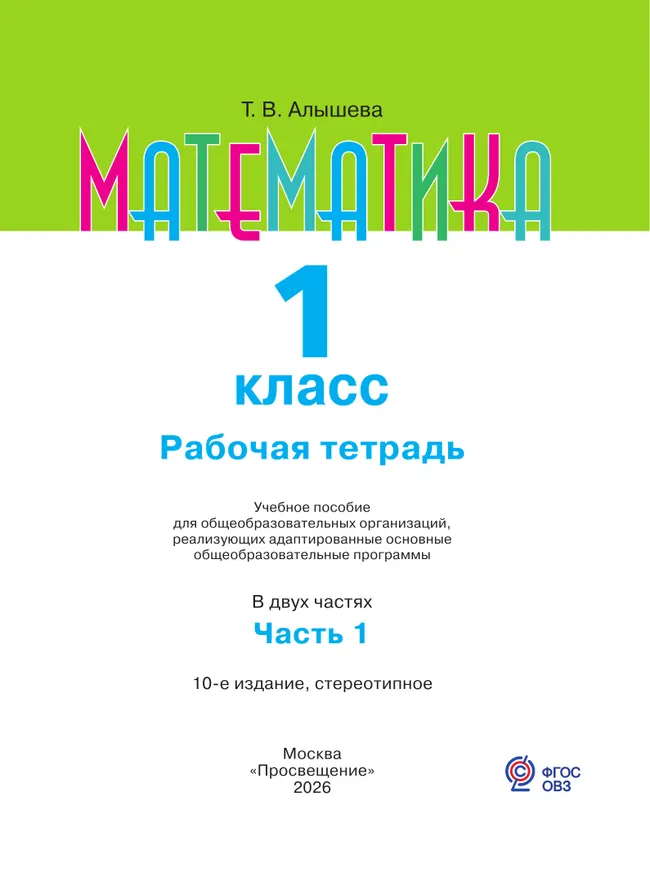 Т. В. Алышева

МАТЕМАТИКА

1

класс

Рабочая тетрадь

Учебное пособие для общеобразовательных организаций, реализующих адаптированные основные общеобразовательные программы

В двух частях

Часть 1

10-е издание, стереотипное

Москва «Просвещение» 2026

ФГОС ОВЗ